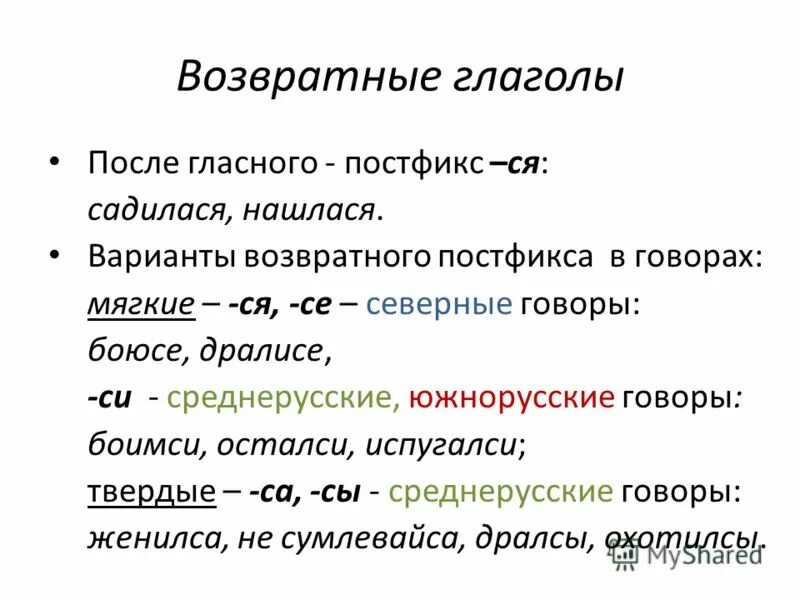 Возвратные глаголы

• После гласного - постфикс –ся: садилася, нашлася.

• Варианты возвратного постфикса в говорах: мягкие – -ся, -се – северные говоры: боюсе, дралисе, -си - среднерусские, южнорусские говоры: боимси, осталси, испугалси; твердые – -са, -сы - среднерусские говоры: женилса, не сумлевайса, дралсы, охотилсы.

MyShared